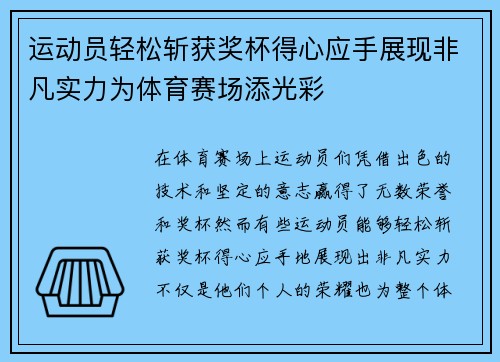 运动员轻松斩获奖杯得心应手展现非凡实力为体育赛场添光彩

在体育赛场上运动员们凭借出色的技术和坚定的意志赢得了无数荣誉和奖杯然而有些运动员能够轻松斩获奖杯得心应手地展现出非凡实力不仅是他们个人的荣耀也为整个体